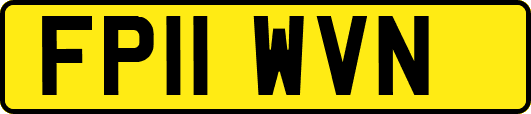 FP11 WVN